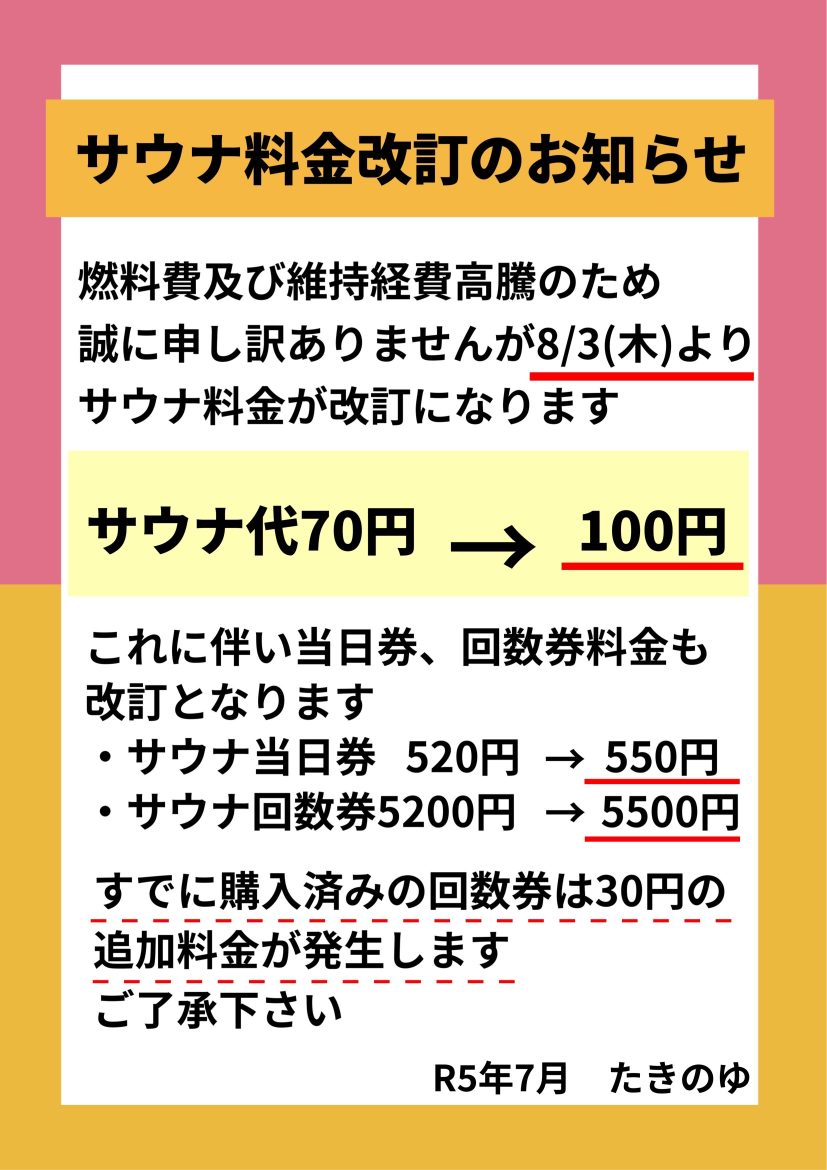 サウナ料金改訂のお知らせ

燃料費及び維持経費高騰のため
誠に申し訳ありませんが8/3(木)より
サウナ料金が改訂になります

サウナ代70円 → 100円

これに伴い当日券、回数券料金も
改訂となります
・サウナ当日券　520円 → 550円
・サウナ回数券5200円 → 5500円

すでに購入済みの回数券は30円の
追加料金が発生します
ご了承下さい

R5年7月　たきのゆ